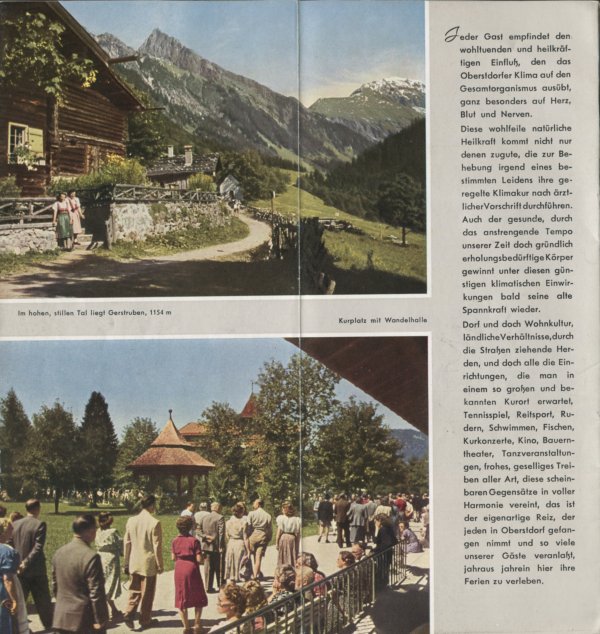 Im hohen, stillen Tal liegt Gerstruben, 1154 m

Kurplatz mit Wandelhalle

Jeder Gast empfindet den wohltuenden und heilkräftigen Einfluß, den das Oberstdorfer Klima auf den Gesamtorganismus ausübt, ganz besonders auf Herz, Blut und Nerven.

Diese wohlfeile natürliche Heilkraft kommt nicht nur denen zugute, die zur Behebung irgend eines bestimmten Leidens ihre geregelte Klimakur nach ärztlicher Vorschrift durchführen. Auch der gesunde, durch das anstrengende Tempo unserer Zeit doch gründlich erholungsbedürftige Körper gewinnt unter diesen günstigen klimatischen Einwirkungen bald seine alte Spannkraft wieder.

Dorf und doch Wohnkultur, ländliche Verhältnisse, durch die Straßen ziehende Herden, und doch alle die Einrichtungen, die man in einem so großen und bekannten Kurort erwartet, Tennisspiel, Reitsport, Rudern, Schwimmen, Fischen, Kurkonzerte, Kino, Bauerntheater, Tanzveranstaltungen, frohes, geselliges Treiben aller Art, diese scheinbaren Gegensätze in voller Harmonie vereint, das ist der eigenartige Reiz, der jeden in Oberstdorf gefangen nimmt und so viele unserer Gäste veranlaßt, jahraus jahrein hier ihre Ferien zu verleben.